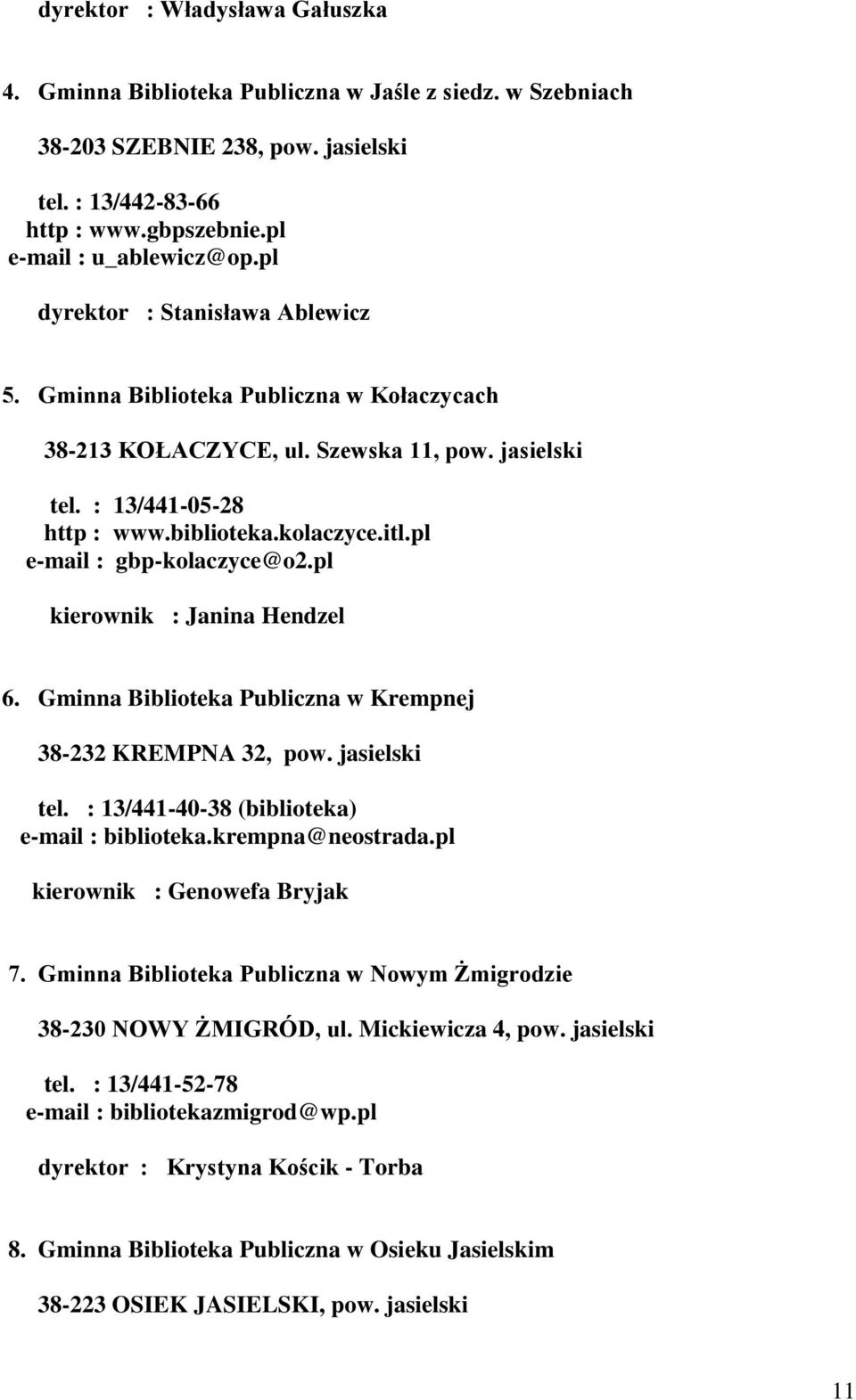 dyrektor : Władysława Gałuszka

4. Gminna Biblioteka Publiczna w Jaśle z siedz. w Szebniach

38-203 SZEBNIE 238, pow. jasielski

tel. : 13/442-83-66
http : www.gbpszebnie.pl
e-mail : u_ablewicz@op.pl

dyrektor : Stanisława Ablewicz

5. Gminna Biblioteka Publiczna w Kołaczycach

38-213 KOŁACZYCE, ul. Szewska 11, pow. jasielski

tel. : 13/441-05-28
http : www.biblioteka.kolaczyce.itl.pl
e-mail : gbp-kolaczyce@o2.pl

kierownik : Janina Hendzel

6. Gminna Biblioteka Publiczna w Krempnej

38-232 KREMPNA 32, pow. jasielski

tel. : 13/441-40-38 (biblioteka)
e-mail : biblioteka.krempna@neostrada.pl

kierownik : Genowefa Bryjak

7. Gminna Biblioteka Publiczna w Nowym Żmigrodzie

38-230 NOWY ŻMIGRÓD, ul. Mickiewicza 4, pow. jasielski

tel. : 13/441-52-78
e-mail : bibliotekazmigrod@wp.pl

dyrektor : Krystyna Kościk - Torba

8. Gminna Biblioteka Publiczna w Osieku Jasielskim

38-223 OSIEK JASIELSKI, pow. jasielski

11